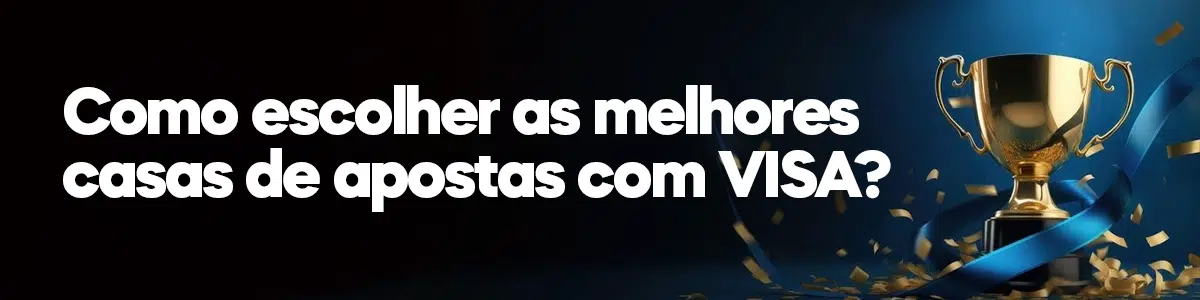 Como escolher as melhores casas de apostas com VISA?